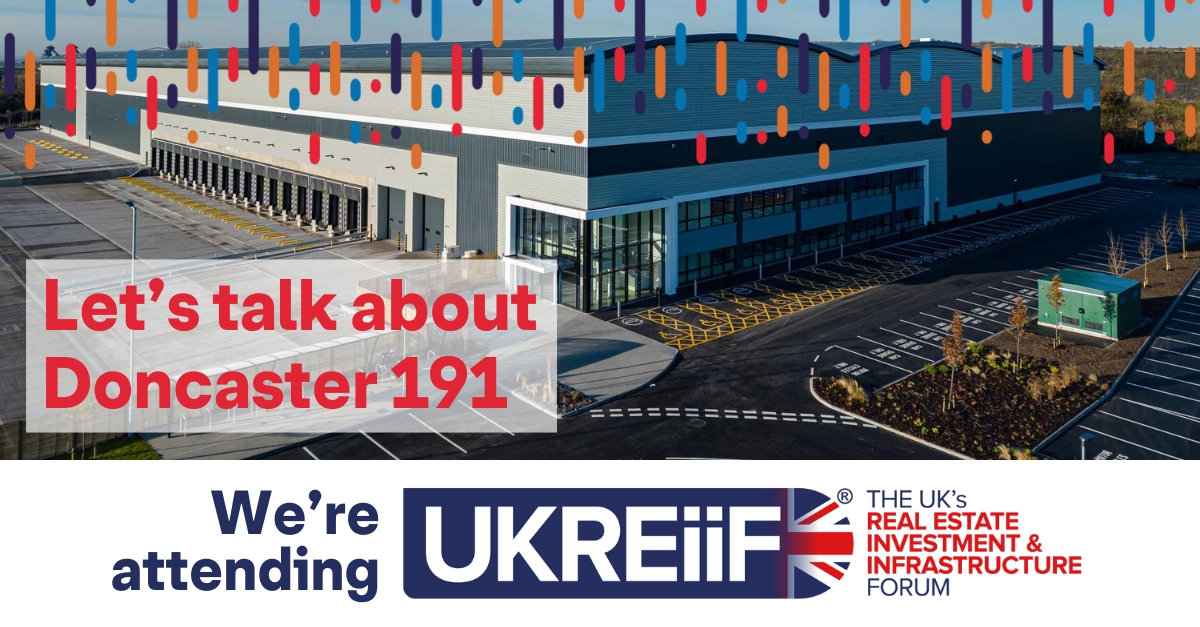 Let's talk about Doncaster 191

We're attending

UKREiiF®

THE UK's REAL ESTATE INVESTMENT & INFRASTRUCTURE FORUM